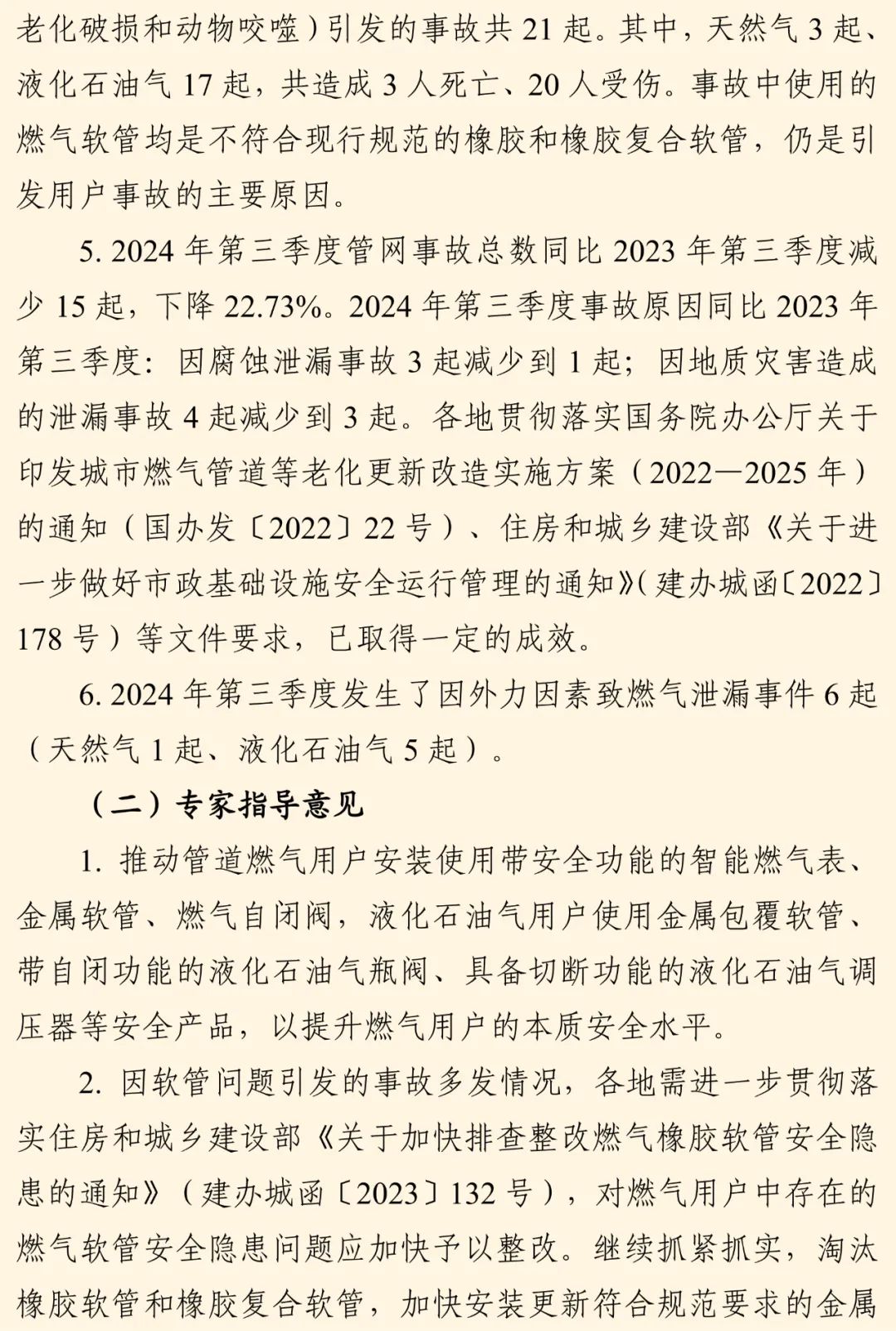 老化破损和动物咬噬）引发的事故共 21 起。其中，天然气 3 起、液化石油气 17 起，共造成 3 人死亡、20 人受伤。事故中使用的燃气软管均是不符合现行规范的橡胶和橡胶复合软管，仍是引发用户事故的主要原因。

5. 2024 年第三季度管网事故总数同比 2023 年第三季度减少 15 起，下降 22.73%。2024 年第三季度事故原因同比 2023 年第三季度：因腐蚀泄漏事故 3 起减少到 1 起；因地质灾害造成的泄漏事故 4 起减少到 3 起。各地贯彻落实国务院办公厅关于印发城市燃气管道等老化更新改造实施方案（2022—2025 年）的通知（国办发〔2022〕22 号）、住房和城乡建设部《关于进一步做好市政基础设施安全运行管理的通知》（建办城函〔2022〕178 号）等文件要求，已取得一定的成效。

6. 2024 年第三季度发生了因外力因素致燃气泄漏事件 6 起（天然气 1 起、液化石油气 5 起）。

（二）专家指导意见

1. 推动管道燃气用户安装使用带安全功能的智能燃气表、金属软管、燃气自闭阀，液化石油气用户使用金属包覆软管、带自闭功能的液化石油气瓶阀、具备切断功能的液化石油气调压器等安全产品，以提升燃气用户的本质安全水平。

2. 因软管问题引发的事故多发情况，各地需进一步贯彻落实住房和城乡建设部《关于加快排查整改燃气橡胶软管安全隐患的通知》（建办城函〔2023〕132 号），对燃气用户中存在的燃气软管安全隐患问题应加快予以整改。继续抓紧抓实，淘汰橡胶软管和橡胶复合软管，加快安装更新符合规范要求的金属